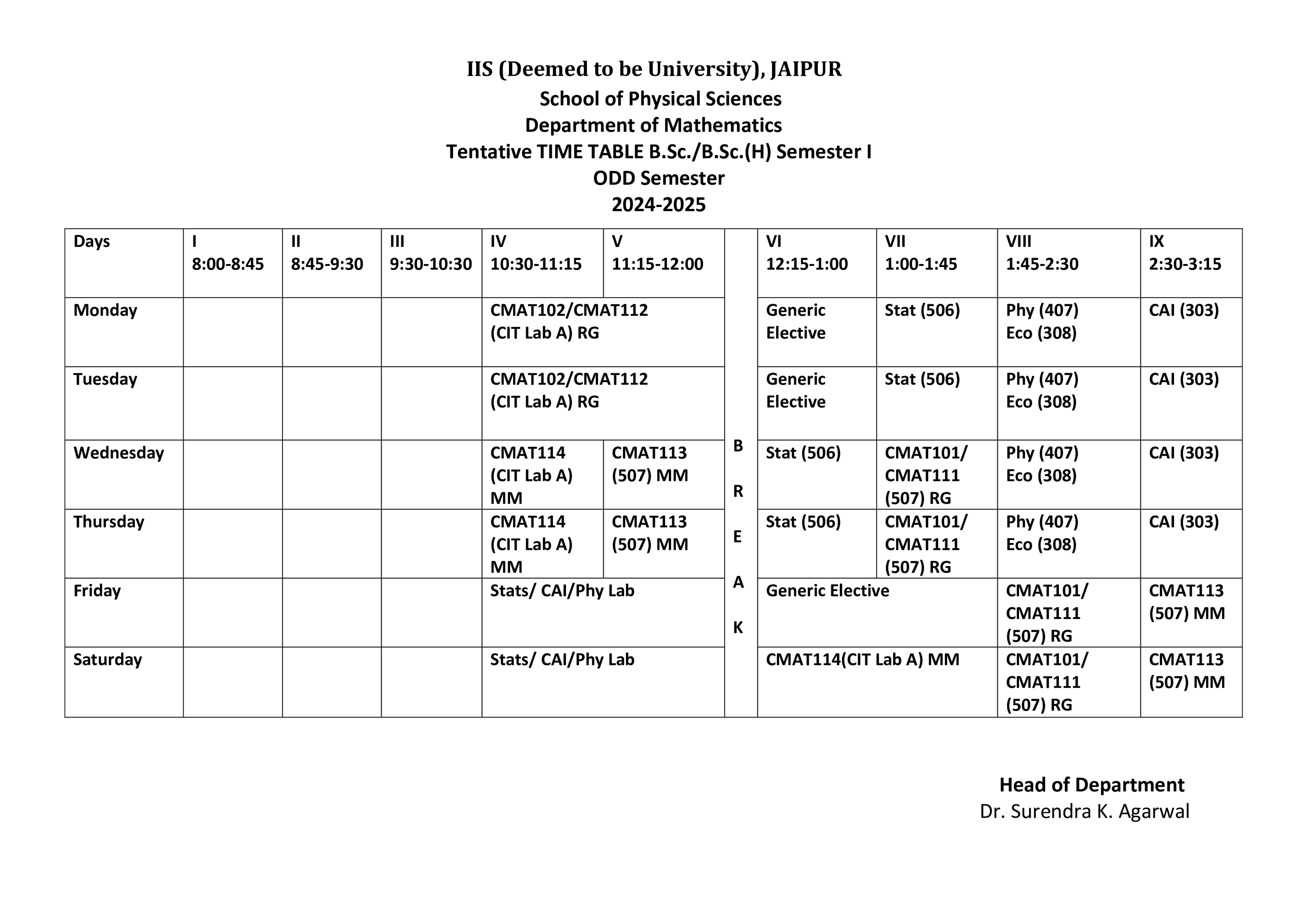 IIS (Deemed to be University), JAIPUR
School of Physical Sciences
Department of Mathematics
Tentative TIME TABLE B.Sc./B.Sc.(H) Semester I
ODD Semester
2024-2025

| Days | I 8:00-8:45 | II 8:45-9:30 | III 9:30-10:30 | IV 10:30-11:15 | V 11:15-12:00 | | VI 12:15-1:00 | VII 1:00-1:45 | VIII 1:45-2:30 | IX 2:30-3:15 |
|---|---|---|---|---|---|---|---|---|---|---|
| Monday | | | | CMAT102/CMAT112 (CIT Lab A) RG | | B R E A K | Generic Elective | Stat (506) | Phy (407) Eco (308) | CAI (303) |
| Tuesday | | | | CMAT102/CMAT112 (CIT Lab A) RG | | | Generic Elective | Stat (506) | Phy (407) Eco (308) | CAI (303) |
| Wednesday | | | | CMAT114 (CIT Lab A) MM | CMAT113 (507) MM | | Stat (506) | CMAT101/ CMAT111 (507) RG | Phy (407) Eco (308) | CAI (303) |
| Thursday | | | | CMAT114 (CIT Lab A) MM | CMAT113 (507) MM | | Stat (506) | CMAT101/ CMAT111 (507) RG | Phy (407) Eco (308) | CAI (303) |
| Friday | | | | Stats/ CAI/Phy Lab | | | Generic Elective | | CMAT101/ CMAT111 (507) RG | CMAT113 (507) MM |
| Saturday | | | | Stats/ CAI/Phy Lab | | | CMAT114(CIT Lab A) MM | | CMAT101/ CMAT111 (507) RG | CMAT113 (507) MM |

Head of Department
Dr. Surendra K. Agarwal